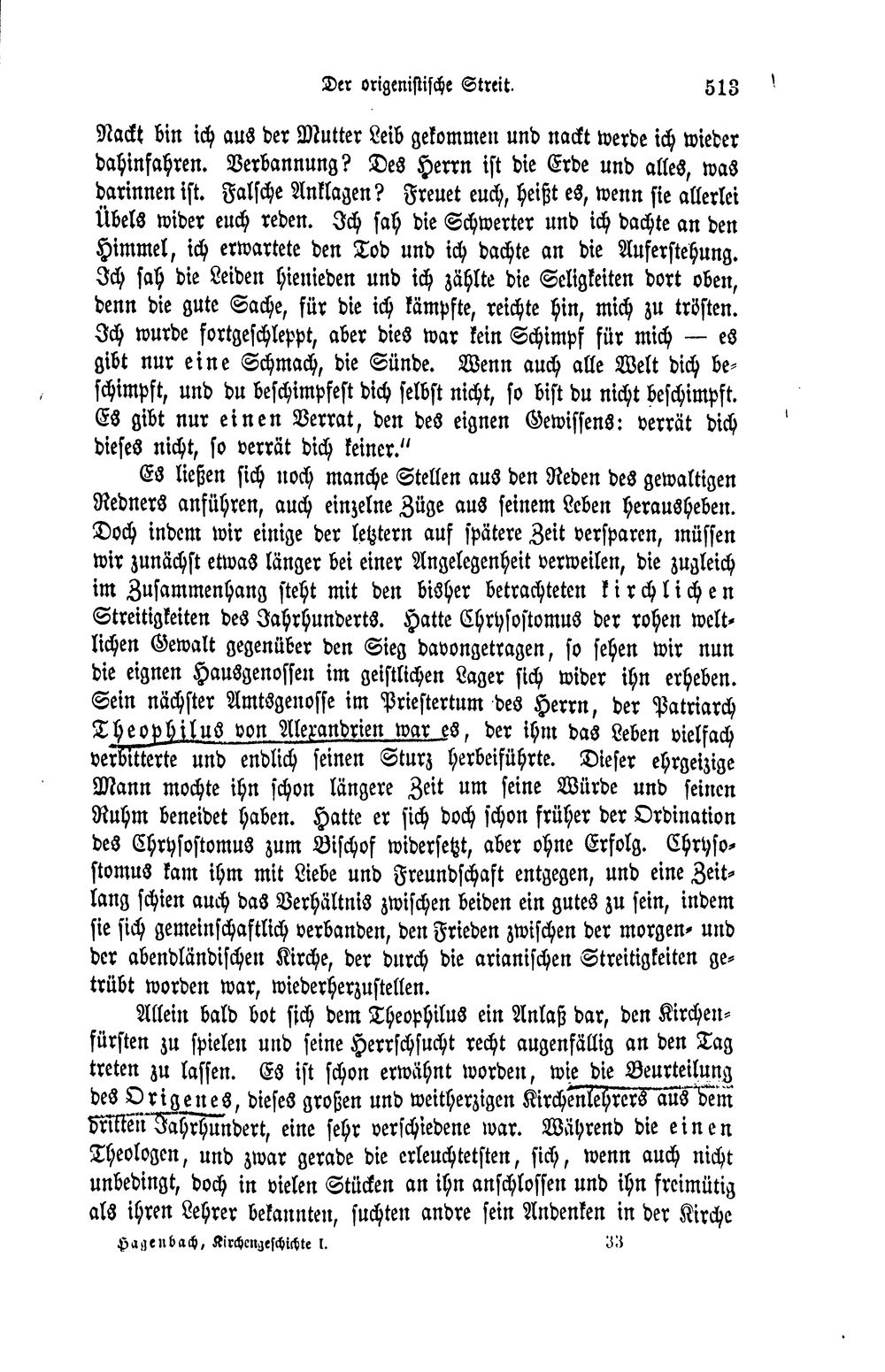 Der origenistische Streit. 513

Nackt bin ich aus der Mutter Leib gekommen und nackt werde ich wieder dahinfahren. Verbannung? Des Herrn ist die Erde und alles, was darinnen ist. Falsche Anklagen? Freuet euch, heißt es, wenn sie allerlei Übels wider euch reden. Ich sah die Schwerter und ich dachte an den Himmel, ich erwartete den Tod und ich dachte an die Auferstehung. Ich sah die Leiden hienieden und ich zählte die Seligkeiten dort oben, denn die gute Sache, für die ich kämpfte, reichte hin, mich zu trösten. Ich wurde fortgeschleppt, aber dies war kein Schimpf für mich — es gibt nur eine Schmach, die Sünde. Wenn auch alle Welt dich beschimpft, und du beschimpfest dich selbst nicht, so bist du nicht beschimpft. Es gibt nur einen Verrat, den des eignen Gewissens: verrät dich dieses nicht, so verrät dich keiner."

Es ließen sich noch manche Stellen aus den Reden des gewaltigen Redners anführen, auch einzelne Züge aus seinem Leben herausheben. Doch indem wir einige der letztern auf spätere Zeit versparen, müssen wir zunächst etwas länger bei einer Angelegenheit verweilen, die zugleich im Zusammenhang steht mit den bisher betrachteten kirchlichen Streitigkeiten des Jahrhunderts. Hatte Chrysostomus der rohen weltlichen Gewalt gegenüber den Sieg davongetragen, so sehen wir nun die eignen Hausgenossen im geistlichen Lager sich wider ihn erheben. Sein nächster Amtsgenosse im Priestertum des Herrn, der Patriarch Theophilus von Alexandrien war es, der ihm das Leben vielfach verbitterte und endlich seinen Sturz herbeiführte. Dieser ehrgeizige Mann mochte ihn schon längere Zeit um seine Würde und seinen Ruhm beneidet haben. Hatte er sich doch schon früher der Ordination des Chrysostomus zum Bischof widersetzt, aber ohne Erfolg. Chrysostomus kam ihm mit Liebe und Freundschaft entgegen, und eine Zeitlang schien auch das Verhältnis zwischen beiden ein gutes zu sein, indem sie sich gemeinschaftlich verbanden, den Frieden zwischen der morgen- und der abendländischen Kirche, der durch die arianischen Streitigkeiten getrübt worden war, wiederherzustellen.

Allein bald bot sich dem Theophilus ein Anlaß dar, den Kirchenfürsten zu spielen und seine Herrschsucht recht augenfällig an den Tag treten zu lassen. Es ist schon erwähnt worden, wie die Beurteilung des Origenes, dieses großen und weitherzigen Kirchenlehrers aus dem dritten Jahrhundert, eine sehr verschiedene war. Während die einen Theologen, und zwar gerade die erleuchtetsten, sich, wenn auch nicht unbedingt, doch in vielen Stücken an ihn anschlossen und ihn freimütig als ihren Lehrer bekannten, suchten andre sein Andenken in der Kirche

Hagenbach, Kirchengeschichte I. 33